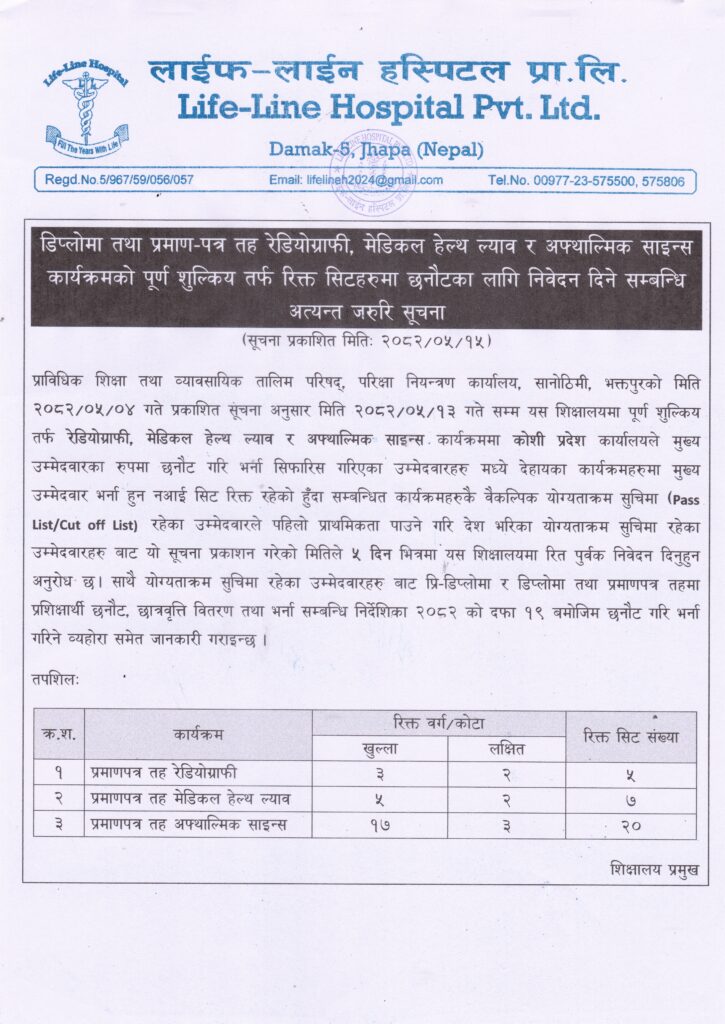 Life-Line Hospital
Fill The Years With Life

लाईफ-लाईन हस्पिटल प्रा.लि.
Life-Line Hospital Pvt. Ltd.
Damak-5, Jhapa (Nepal)

Regd.No.5/967/59/056/057 Email: lifelineh2024@gmail.com Tel.No. 00977-23-575500, 575806

डिप्लोमा तथा प्रमाण-पत्र तह रेडियोग्राफी, मेडिकल हेल्थ ल्याव र अफ्थाल्मिक साइन्स कार्यक्रमको पूर्ण शुल्किय तर्फ रिक्त सिटहरुमा छनौटका लागि निवेदन दिने सम्बन्धि अत्यन्त जरुरि सूचना

(सूचना प्रकाशित मितिः २०८२/०५/१५)

प्राविधिक शिक्षा तथा व्यावसायिक तालिम परिषद्, परिक्षा नियन्त्रण कार्यालय, सानोठिमी, भक्तपुरको मिति २०८२/०५/०४ गते प्रकाशित सूचना अनुसार मिति २०८२/०५/१३ गते सम्म यस शिक्षालयमा पूर्ण शुल्किय तर्फ रेडियोग्राफी, मेडिकल हेल्थ ल्याव र अफ्थाल्मिक साइन्स कार्यक्रममा कोशी प्रदेश कार्यालयले मुख्य उम्मेदवारका रुपमा छनौट गरि भर्ना सिफारिस गरिएका उम्मेदवारहरु मध्ये देहायका कार्यक्रमहरुमा मुख्य उम्मेदवार भर्ना हुन नआई सिट रिक्त रहेको हुँदा सम्बन्धित कार्यक्रमहरुकै वैकल्पिक योग्यताक्रम सुचिमा (Pass List/Cut off List) रहेका उम्मेदवारले पहिलो प्राथमिकता पाउने गरि देश भरिका योग्यताक्रम सुचिमा रहेका उम्मेदवारहरु बाट यो सूचना प्रकाशन गरेको मितिले ५ दिन भित्रमा यस शिक्षालयमा रित पुर्वक निवेदन दिनुहुन अनुरोध छ। साथै योग्यताक्रम सुचिमा रहेका उम्मेदवारहरु बाट प्रि-डिप्लोमा र डिप्लोमा तथा प्रमाणपत्र तहमा प्रशिक्षार्थी छनौट, छात्रवृत्ति वितरण तथा भर्ना सम्बन्धि निर्देशिका २०८२ को दफा १९ बमोजिम छनौट गरि भर्ना गरिने व्यहोरा समेत जानकारी गराइन्छ।

तपशिलः

| क.श. | कार्यक्रम | रिक्त वर्ग/कोटा खुल्ला | रिक्त वर्ग/कोटा लक्षित | रिक्त सिट संख्या |
|---|---|---|---|---|
| १ | प्रमाणपत्र तह रेडियोग्राफी | ३ | २ | ५ |
| २ | प्रमाणपत्र तह मेडिकल हेल्थ ल्याव | ५ | २ | ७ |
| ३ | प्रमाणपत्र तह अफ्थाल्मिक साइन्स | १७ | ३ | २० |

शिक्षालय प्रमुख